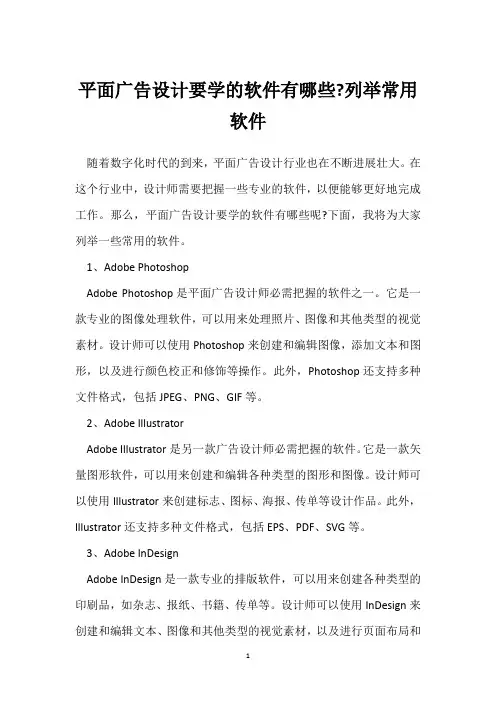 平面广告设计要学的软件有哪些?列举常用软件

随着数字化时代的到来，平面广告设计行业也在不断进展壮大。在这个行业中，设计师需要把握一些专业的软件，以便能够更好地完成工作。那么，平面广告设计要学的软件有哪些呢?下面，我将为大家列举一些常用的软件。

1、Adobe Photoshop

Adobe Photoshop 是平面广告设计师必需把握的软件之一。它是一款专业的图像处理软件，可以用来处理照片、图像和其他类型的视觉素材。设计师可以使用 Photoshop 来创建和编辑图像，添加文本和图形，以及进行颜色校正和修饰等操作。此外，Photoshop 还支持多种文件格式，包括 JPEG、PNG、GIF 等。

2、Adobe Illustrator

Adobe Illustrator 是另一款广告设计师必需把握的软件。它是一款矢量图形软件，可以用来创建和编辑各种类型的图形和图像。设计师可以使用 Illustrator 来创建标志、图标、海报、传单等设计作品。此外，Illustrator 还支持多种文件格式，包括 EPS、PDF、SVG 等。

3、Adobe InDesign

Adobe InDesign 是一款专业的排版软件，可以用来创建各种类型的印刷品，如杂志、报纸、书籍、传单等。设计师可以使用 InDesign 来创建和编辑文本、图像和其他类型的视觉素材，以及进行页面布局和

1